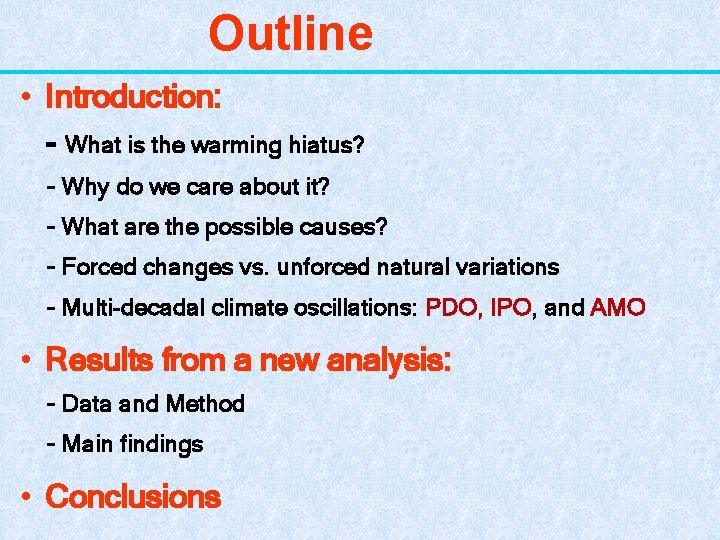 Outline

• Introduction:

- What is the warming hiatus?

- Why do we care about it?

- What are the possible causes?

- Forced changes vs. unforced natural variations

- Multi-decadal climate oscillations: PDO, IPO, and AMO

• Results from a new analysis:

- Data and Method

- Main findings

• Conclusions